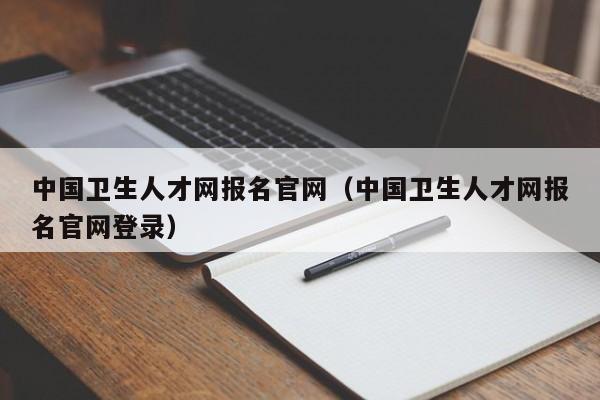 中国卫生人才网报名官网（中国卫生人才网报名官网登录）